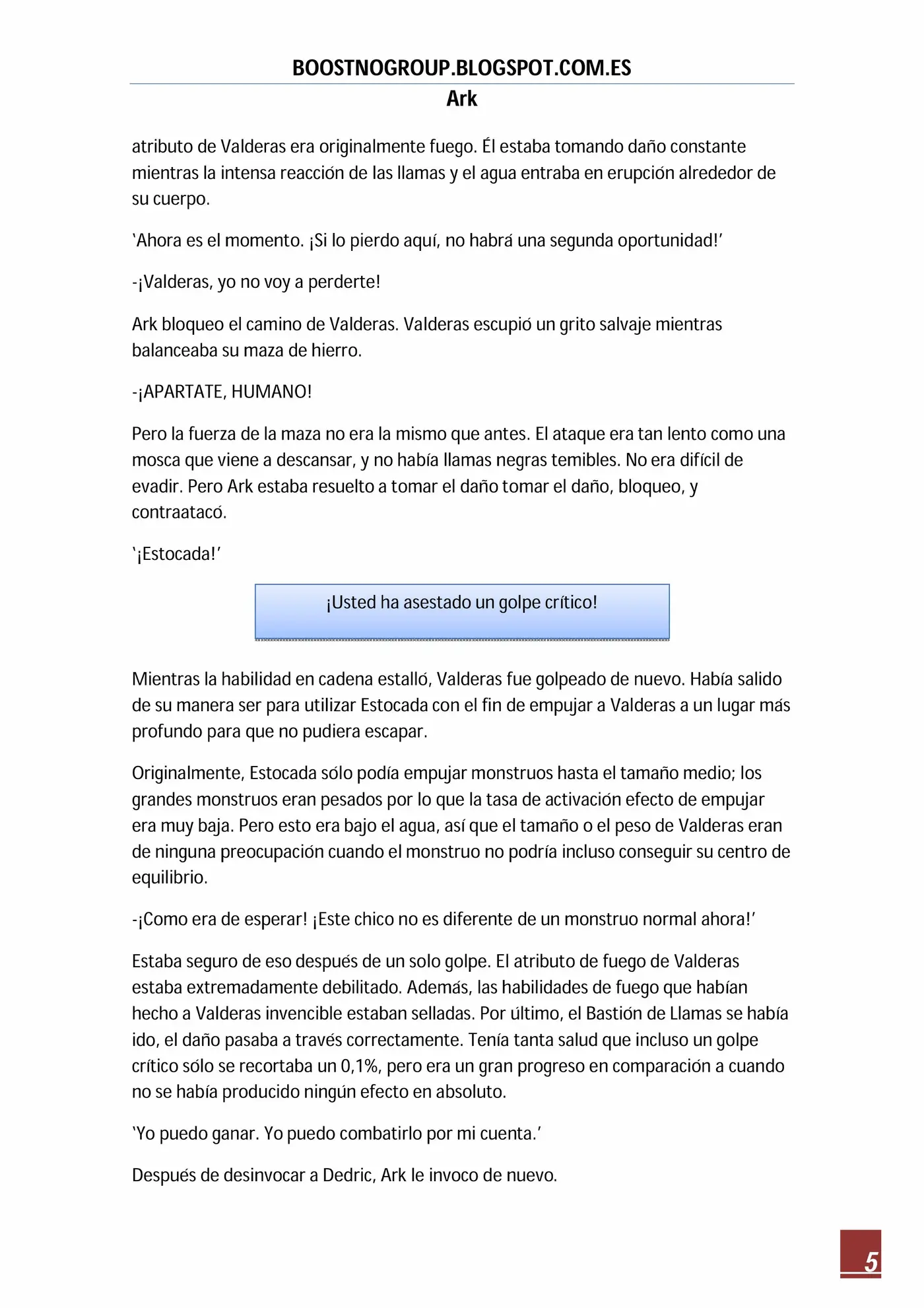 BOOSTNOGROUP.BLOGSPOT.COM.ES

Ark

atributo de Valderas era originalmente fuego. Él estaba tomando daño constante mientras la intensa reacción de las llamas y el agua entraba en erupción alrededor de su cuerpo.

'Ahora es el momento. ¡Si lo pierdo aquí, no habrá una segunda oportunidad!'

-¡Valderas, yo no voy a perderte!

Ark bloqueo el camino de Valderas. Valderas escupió un grito salvaje mientras balanceaba su maza de hierro.

-¡APARTATE, HUMANO!

Pero la fuerza de la maza no era la mismo que antes. El ataque era tan lento como una mosca que viene a descansar, y no había llamas negras temibles. No era difícil de evadir. Pero Ark estaba resuelto a tomar el daño tomar el daño, bloqueo, y contraatacó.

'¡Estocada!'

¡Usted ha asestado un golpe crítico!

Mientras la habilidad en cadena estalló, Valderas fue golpeado de nuevo. Había salido de su manera ser para utilizar Estocada con el fin de empujar a Valderas a un lugar más profundo para que no pudiera escapar.

Originalmente, Estocada sólo podía empujar monstruos hasta el tamaño medio; los grandes monstruos eran pesados por lo que la tasa de activación efecto de empujar era muy baja. Pero esto era bajo el agua, así que el tamaño o el peso de Valderas eran de ninguna preocupación cuando el monstruo no podría incluso conseguir su centro de equilibrio.

-¡Como era de esperar! ¡Este chico no es diferente de un monstruo normal ahora!'

Estaba seguro de eso después de un solo golpe. El atributo de fuego de Valderas estaba extremadamente debilitado. Además, las habilidades de fuego que habían hecho a Valderas invencible estaban selladas. Por último, el Bastión de Llamas se había ido, el daño pasaba a través correctamente. Tenía tanta salud que incluso un golpe crítico sólo se recortaba un 0,1%, pero era un gran progreso en comparación a cuando no se había producido ningún efecto en absoluto.

'Yo puedo ganar. Yo puedo combatirlo por mi cuenta.'

Después de desinvocar a Dedric, Ark le invoco de nuevo.

5